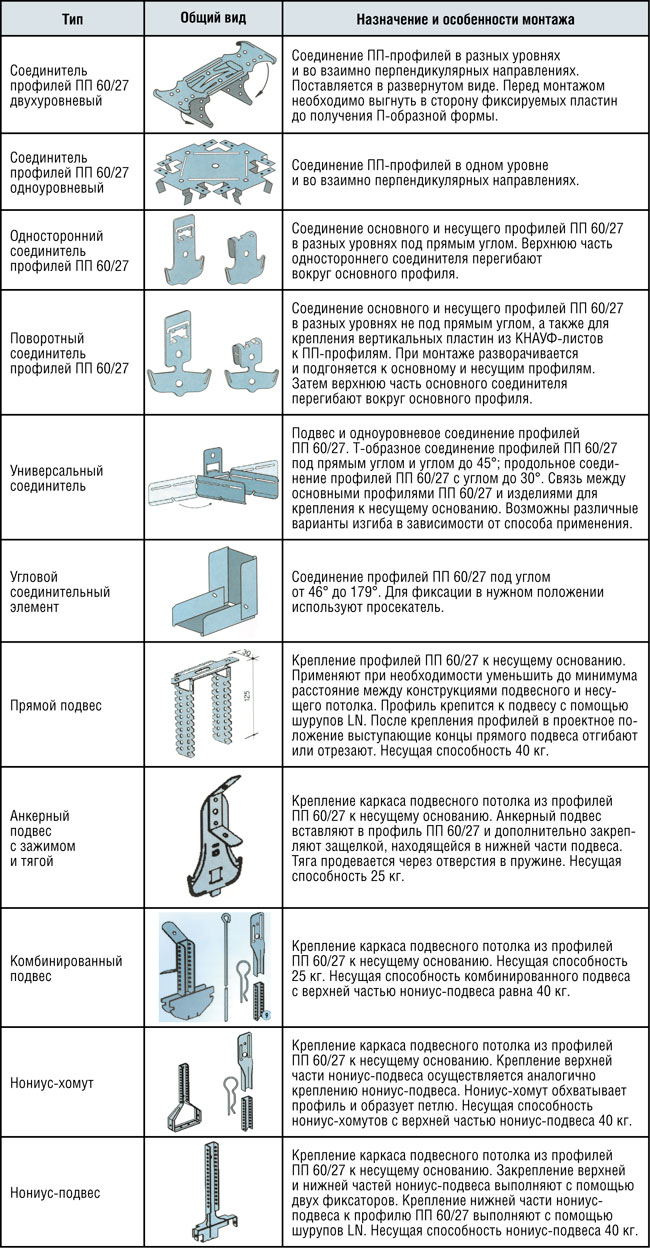 | Тип | Общий вид | Назначение и особенности монтажа |
|---|---|---|
| Соединитель профилей ПП 60/27 двухуровневый | | Соединение ПП-профилей в разных уровнях и во взаимно перпендикулярных направлениях. Поставляется в развернутом виде. Перед монтажом необходимо выгнуть в сторону фиксируемых пластин до получения П-образной формы. |
| Соединитель профилей ПП 60/27 одноуровневый | | Соединение ПП-профилей в одном уровне и во взаимно перпендикулярных направлениях. |
| Односторонний соединитель профилей ПП 60/27 | | Соединение основного и несущего профилей ПП 60/27 в разных уровнях под прямым углом. Верхнюю часть одностороннего соединителя перегибают вокруг основного профиля. |
| Поворотный соединитель профилей ПП 60/27 | | Соединение основного и несущего профилей ПП 60/27 в разных уровнях не под прямым углом, а также для крепления вертикальных пластин из КНАУФ-листов к ПП-профилям. При монтаже разворачивается и подгоняется к основному и несущим профилям. Затем верхнюю часть основного соединителя перегибают вокруг основного профиля. |
| Универсальный соединитель | | Подвес и одноуровневое соединение профилей ПП 60/27. Т-образное соединение профилей ПП 60/27 под прямым углом и углом до 45°; продольное соединение профилей ПП 60/27 с углом до 30°. Связь между основными профилями ПП 60/27 и изделиями для крепления к несущему основанию. Возможны различные варианты изгиба в зависимости от способа применения. |
| Угловой соединительный элемент | | Соединение профилей ПП 60/27 под углом от 46° до 179°. Для фиксации в нужном положении используют просекатель. |
| Прямой подвес | 30 125 | Крепление профилей ПП 60/27 к несущему основанию. Применяют при необходимости уменьшить до минимума расстояние между конструкциями подвесного и несущего потолка. Профиль крепится к подвесу с помощью шурупов LN. После крепления профилей в проектное положение выступающие концы прямого подвеса отгибают или отрезают. Несущая способность 40 кг. |
| Анкерный подвес с зажимом и тягой | | Крепление каркаса подвесного потолка из профилей ПП 60/27 к несущему основанию. Анкерный подвес вставляют в профиль ПП 60/27 и дополнительно закрепляют защелкой, находящейся в нижней части подвеса. Тяга продевается через отверстия в пружине. Несущая способность 25 кг. |
| Комбинированный подвес | | Крепление каркаса подвесного потолка из профилей ПП 60/27 к несущему основанию. Несущая способность 25 кг. Несущая способность комбинированного подвеса с верхней частью нониус-подвеса равна 40 кг. |
| Нониус-хомут | | Крепление каркаса подвесного потолка из профилей ПП 60/27 к несущему основанию. Крепление верхней части нониус-подвеса осуществляется аналогично креплению нониус-подвеса. Нониус-хомут обхватывает профиль и образует петлю. Несущая способность нониус-хомутов с верхней частью нониус-подвеса 40 кг. |
| Нониус-подвес | | Крепление каркаса подвесного потолка из профилей ПП 60/27 к несущему основанию. Закрепление верхней и нижней частей нониус-подвеса выполняют с помощью двух фиксаторов. Крепление нижней части нониус-подвеса к профилю ПП 60/27 выполняют с помощью шурупов LN. Несущая способность нониус-подвеса 40 кг. |